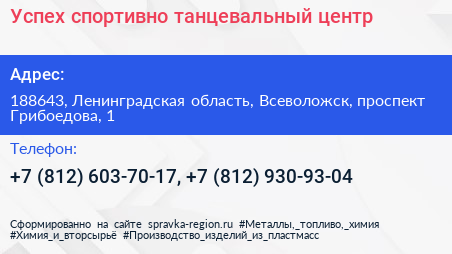 Успех спортивно танцевальный центр

Адрес:

188643, Ленинградская область, Всеволожск, проспект Грибоедова, 1

Телефон:

+7 (812) 603-70-17, +7 (812) 930-93-04

Сформированно на сайте spravka-region.ru #Металлы,_топливо,_химия #Химия_и_вторсырьё #Производство_изделий_из_пластмасс